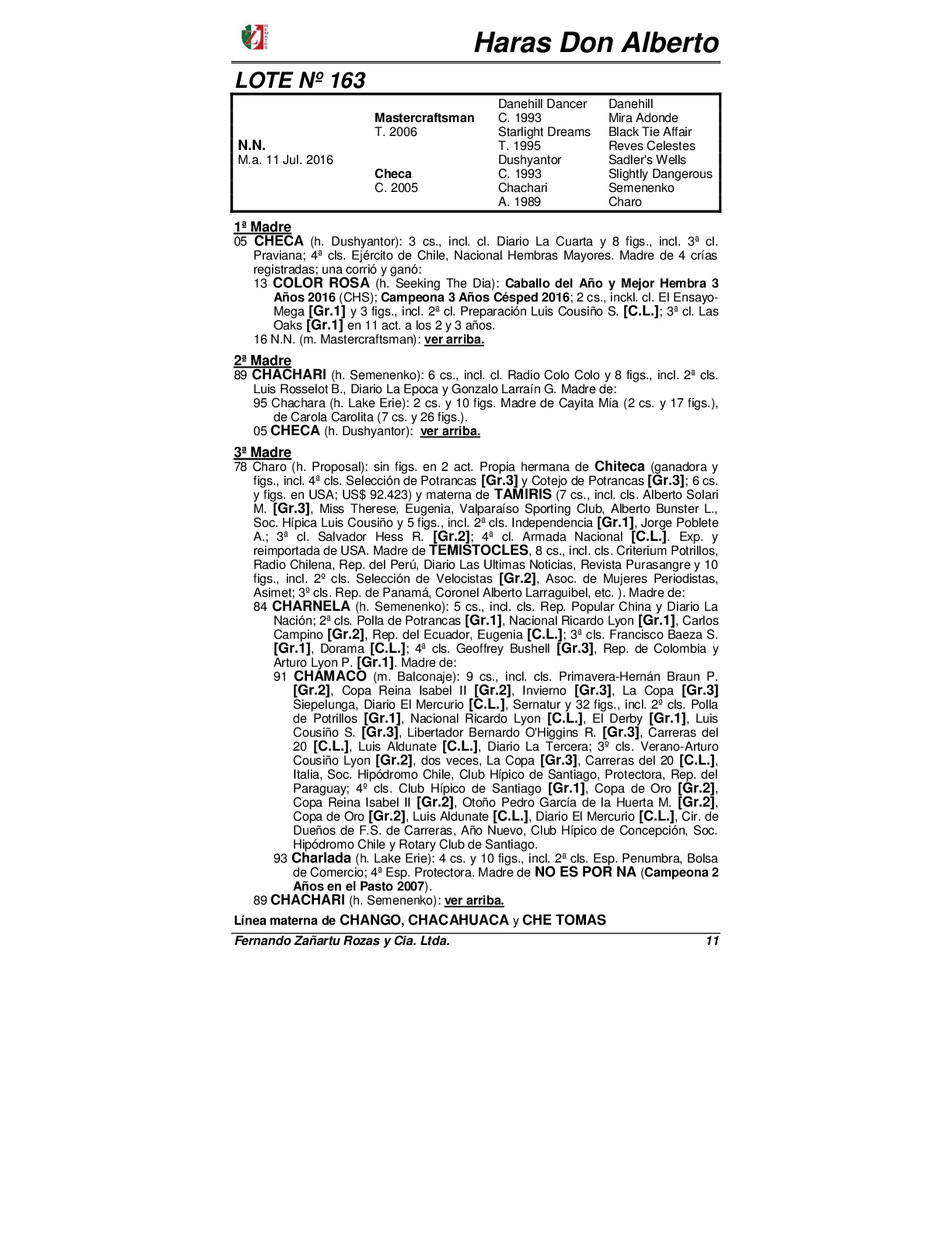 Haras Don Alberto

LOTE Nº 163

| | | | |
|---|---|---|---|
| | | Danehill Dancer | Danehill |
| | Mastercraftsman | C. 1993 | Mira Adonde |
| | T. 2006 | Starlight Dreams | Black Tie Affair |
| N.N. | | T. 1995 | Reves Celestes |
| M.a. 11 Jul. 2016 | | Dushyantor | Sadler's Wells |
| | Checa | C. 1993 | Slightly Dangerous |
| | C. 2005 | Chachari | Semenenko |
| | | A. 1989 | Charo |

1ª Madre
05 CHECA (h. Dushyantor): 3 cs., incl. cl. Diario La Cuarta y 8 figs., incl. 3ª cl. Praviana; 4ª cls. Ejército de Chile, Nacional Hembras Mayores. Madre de 4 crías registradas; una corrió y ganó:
13 COLOR ROSA (h. Seeking The Dia): Caballo del Año y Mejor Hembra 3 Años 2016 (CHS); Campeona 3 Años Césped 2016; 2 cs., inckl. cl. El Ensayo-Mega [Gr.1] y 3 figs., incl. 2ª cl. Preparación Luis Cousiño S. [C.L.]; 3ª cl. Las Oaks [Gr.1] en 11 act. a los 2 y 3 años.
16 N.N. (m. Mastercraftsman): ver arriba.

2ª Madre
89 CHACHARI (h. Semenenko): 6 cs., incl. cl. Radio Colo Colo y 8 figs., incl. 2ª cls. Luis Rosselot B., Diario La Epoca y Gonzalo Larraín G. Madre de:
95 Chachara (h. Lake Erie): 2 cs. y 10 figs. Madre de Cayita Mía (2 cs. y 17 figs.), de Carola Carolita (7 cs. y 26 figs.).
05 CHECA (h. Dushyantor): ver arriba.

3ª Madre
78 Charo (h. Proposal): sin figs. en 2 act. Propia hermana de Chiteca (ganadora y figs., incl. 4ª cls. Selección de Potrancas [Gr.3] y Cotejo de Potrancas [Gr.3]; 6 cs. y figs. en USA; US$ 92.423) y materna de TAMIRIS (7 cs., incl. cls. Alberto Solari M. [Gr.3], Miss Therese, Eugenia, Valparaíso Sporting Club, Alberto Bunster L., Soc. Hípica Luis Cousiño y 5 figs., incl. 2ª cls. Independencia [Gr.1], Jorge Poblete A.; 3ª cl. Salvador Hess R. [Gr.2]; 4ª cl. Armada Nacional [C.L.]. Exp. y reimportada de USA. Madre de TEMISTOCLES, 8 cs., incl. cls. Criterium Potrillos, Radio Chilena, Rep. del Perú, Diario Las Ultimas Noticias, Revista Purasangre y 10 figs., incl. 2º cls. Selección de Velocistas [Gr.2], Asoc. de Mujeres Periodistas, Asimet; 3º cls. Rep. de Panamá, Coronel Alberto Larraguibel, etc. ). Madre de:
84 CHARNELA (h. Semenenko): 5 cs., incl. cls. Rep. Popular China y Diario La Nación; 2ª cls. Polla de Potrancas [Gr.1], Nacional Ricardo Lyon [Gr.1], Carlos Campino [Gr.2], Rep. del Ecuador, Eugenia [C.L.]; 3ª cls. Francisco Baeza S. [Gr.1], Dorama [C.L.]; 4ª cls. Geoffrey Bushell [Gr.3], Rep. de Colombia y Arturo Lyon P. [Gr.1]. Madre de:
91 CHAMACO (m. Balconaje): 9 cs., incl. cls. Primavera-Hernán Braun P. [Gr.2], Copa Reina Isabel II [Gr.2], Invierno [Gr.3], La Copa [Gr.3] Siepelunga, Diario El Mercurio [C.L.], Sernatur y 32 figs., incl. 2º cls. Polla de Potrillos [Gr.1], Nacional Ricardo Lyon [C.L.], El Derby [Gr.1], Luis Cousiño S. [Gr.3], Libertador Bernardo O'Higgins R. [Gr.3], Carreras del 20 [C.L.], Luis Aldunate [C.L.], Diario La Tercera; 3º cls. Verano-Arturo Cousiño Lyon [Gr.2], dos veces, La Copa [Gr.3], Carreras del 20 [C.L.], Italia, Soc. Hipódromo Chile, Club Hípico de Santiago, Protectora, Rep. del Paraguay; 4º cls. Club Hípico de Santiago [Gr.1], Copa de Oro [Gr.2], Copa Reina Isabel II [Gr.2], Otoño Pedro García de la Huerta M. [Gr.2], Copa de Oro [Gr.2], Luis Aldunate [C.L.], Diario El Mercurio [C.L.], Cir. de Dueños de F.S. de Carreras, Año Nuevo, Club Hípico de Concepción, Soc. Hipódromo Chile y Rotary Club de Santiago.
93 Charlada (h. Lake Erie): 4 cs. y 10 figs., incl. 2ª cls. Esp. Penumbra, Bolsa de Comercio; 4ª Esp. Protectora. Madre de NO ES POR NA (Campeona 2 Años en el Pasto 2007).
89 CHACHARI (h. Semenenko): ver arriba.

Línea materna de CHANGO, CHACAHUACA y CHE TOMAS

Fernando Zañartu Rozas y Cia. Ltda. 11